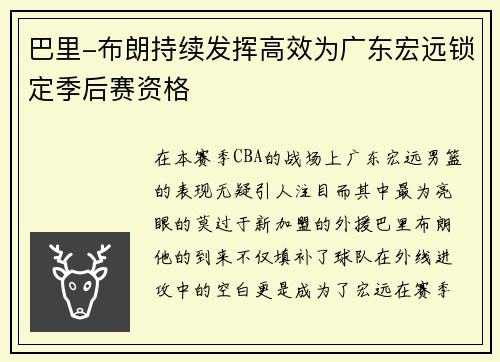 巴里-布朗持续发挥高效为广东宏远锁定季后赛资格

在本赛季CBA的战场上广东宏远男篮的表现无疑引人注目而其中最为亮眼的莫过于新加盟的外援巴里布朗他的到来不仅填补了球队在外线进攻中的空白更是成为了宏远在赛季